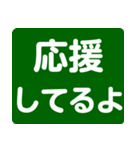 応援
してるよ